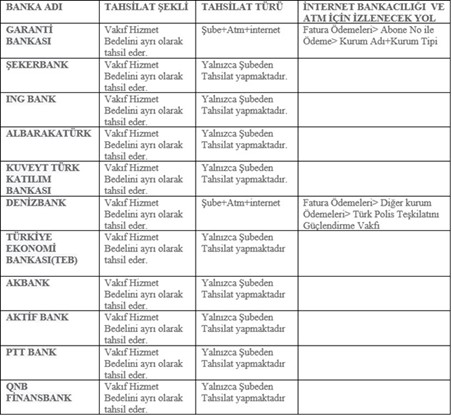 | BANKA ADI | TAHSİLAT ŞEKLİ | TAHSİLAT TÜRÜ | İNTERNET BANKACILIĞI VE ATM İÇİN İZLENECEK YOL |
|---|---|---|---|
| GARANTİ BANKASI | Vakıf Hizmet Bedelini ayrı olarak tahsil eder. | Şube+Atm+internet | Fatura Ödemeleri> Abone No ile Ödeme> Kurum Adı+Kurum Tipi |
| ŞEKERBANK | Vakıf Hizmet Bedelini ayrı olarak tahsil eder. | Yalnızca Şubeden Tahsilat yapmaktadır. | |
| ING BANK | Vakıf Hizmet Bedelini ayrı olarak tahsil eder. | Yalnızca Şubeden Tahsilat yapmaktadır. | |
| ALBARAKATÜRK | Vakıf Hizmet Bedelini ayrı olarak tahsil eder. | Yalnızca Şubeden Tahsilat yapmaktadır. | |
| KUVEYT TÜRK KATILIM BANKASI | Vakıf Hizmet Bedelini ayrı olarak tahsil eder. | Yalnızca Şubeden Tahsilat yapmaktadır. | |
| DENİZBANK | Vakıf Hizmet Bedelini ayrı olarak tahsil eder. | Şube+Atm+internet | Fatura Ödemeleri> Diğer kurum Ödemeleri> Türk Polis Teşkilatını Güçlendirme Vakfı |
| TÜRKİYE EKONOMİ BANKASI(TEB) | Vakıf Hizmet Bedelini ayrı olarak tahsil eder. | Yalnızca Şubeden Tahsilat yapmaktadır | |
| AKBANK | Vakıf Hizmet Bedelini ayrı olarak tahsil eder. | Yalnızca Şubeden Tahsilat yapmaktadır | |
| AKTİF BANK | Vakıf Hizmet Bedelini ayrı olarak tahsil eder. | Yalnızca Şubeden Tahsilat yapmaktadır | |
| PTT BANK | Vakıf Hizmet Bedelini ayrı olarak tahsil eder. | Yalnızca Şubeden Tahsilat yapmaktadır | |
| QNB FİNANSBANK | Vakıf Hizmet Bedelini ayrı olarak tahsil eder. | Yalnızca Şubeden Tahsilat yapmaktadır | |